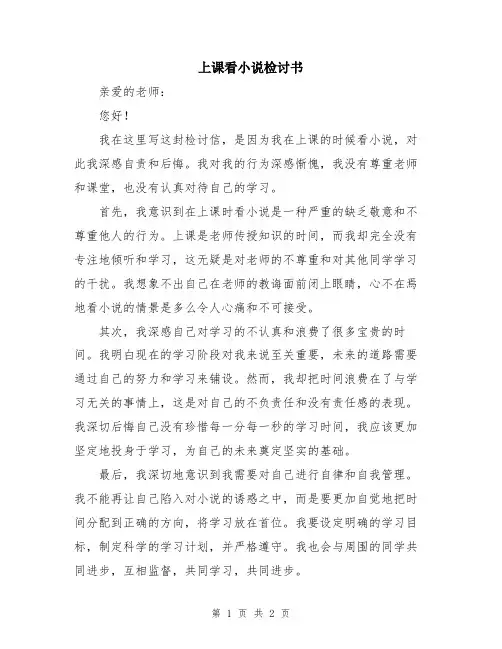 上课看小说检讨书

亲爱的老师：

您好！

我在这里写这封检讨信，是因为我在上课的时候看小说，对此我深感自责和后悔。我对我的行为深感惭愧，我没有尊重老师和课堂，也没有认真对待自己的学习。

首先，我意识到在上课时看小说是一种严重的缺乏敬意和不尊重他人的行为。上课是老师传授知识的时间，而我却完全没有专注地倾听和学习，这无疑是对老师的不尊重和对其他同学学习的干扰。我想象不出自己在老师的教诲面前闭上眼睛，心不在焉地看小说的情景是多么令人心痛和不可接受。

其次，我深感自己对学习的不认真和浪费了很多宝贵的时间。我明白现在的学习阶段对我来说至关重要，未来的道路需要通过自己的努力和学习来铺设。然而，我却把时间浪费在了与学习无关的事情上，这是对自己的不负责任和没有责任感的表现。我深切后悔自己没有珍惜每一分每一秒的学习时间，我应该更加坚定地投身于学习，为自己的未来奠定坚实的基础。

最后，我深切地意识到我需要对自己进行自律和自我管理。我不能再让自己陷入对小说的诱惑之中，而是要更加自觉地把时间分配到正确的方向，将学习放在首位。我要设定明确的学习目标，制定科学的学习计划，并严格遵守。我也会与周围的同学共同进步，互相监督，共同学习，共同进步。

第 1 页 共 2 页